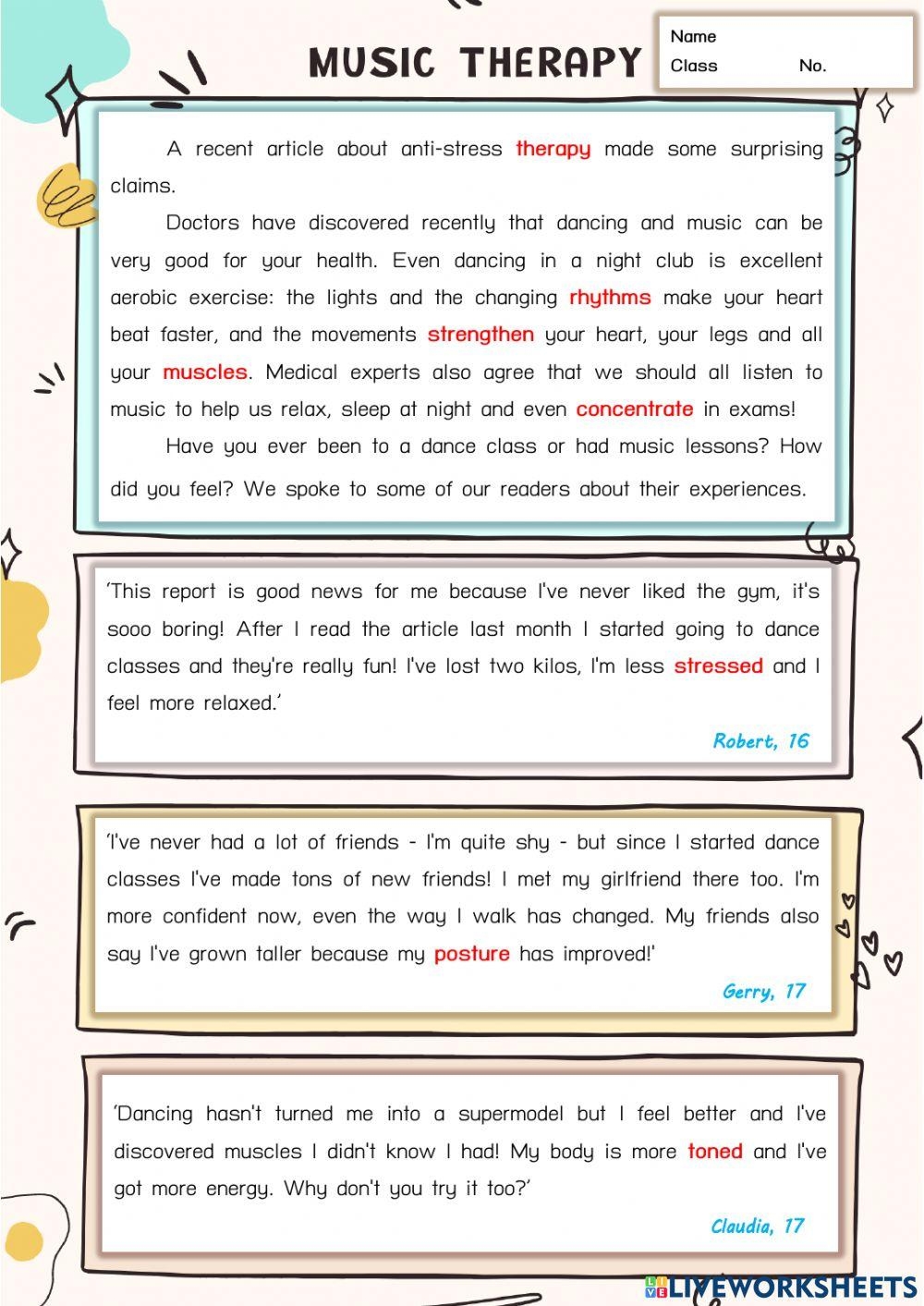 MUSIC THERAPY

Name
Class No.

A recent article about anti-stress therapy made some surprising claims.

Doctors have discovered recently that dancing and music can be very good for your health. Even dancing in a night club is excellent aerobic exercise: the lights and the changing rhythms make your heart beat faster, and the movements strengthen your heart, your legs and all your muscles. Medical experts also agree that we should all listen to music to help us relax, sleep at night and even concentrate in exams!

Have you ever been to a dance class or had music lessons? How did you feel? We spoke to some of our readers about their experiences.

'This report is good news for me because I've never liked the gym, it's sooo boring! After I read the article last month I started going to dance classes and they're really fun! I've lost two kilos, I'm less stressed and I feel more relaxed.'

Robert, 16

'I've never had a lot of friends - I'm quite shy - but since I started dance classes I've made tons of new friends! I met my girlfriend there too. I'm more confident now, even the way I walk has changed. My friends also say I've grown taller because my posture has improved!'

Gerry, 17

'Dancing hasn't turned me into a supermodel but I feel better and I've discovered muscles I didn't know I had! My body is more toned and I've got more energy. Why don't you try it too?'

Claudia, 17

LIVEWORKSHEETS